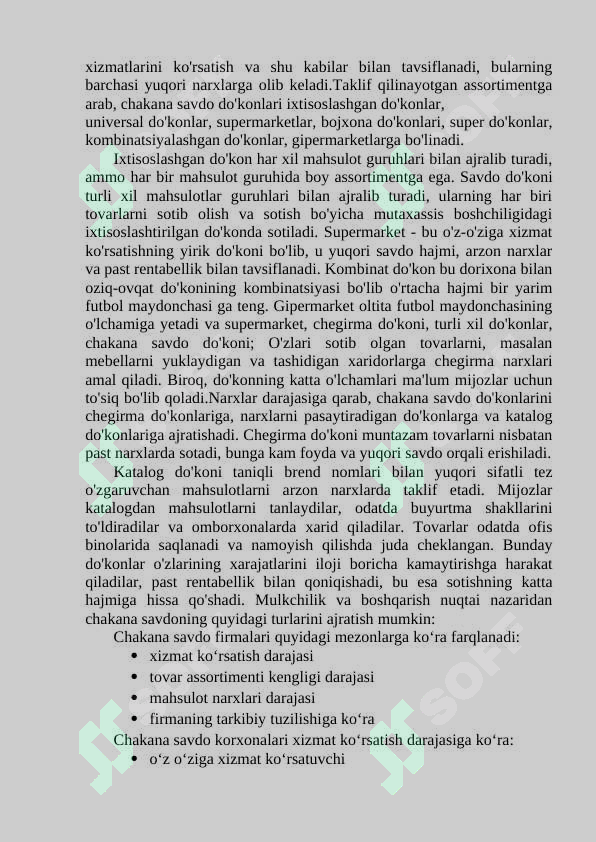 xizmatlarini ko'rsatish va shu kabilar bilan tavsiflanadi, bularning barchasi yuqori narxlarga olib keladi.Taklif qilinayotgan assortimentga arab, chakana savdo do'konlari ixtisoslashgan do'konlar,
universal do'konlar, supermarketlar, bojxona do'konlari, super do'konlar, kombinatsiyalashgan do'konlar, gipermarketlarga bo'linadi.

Ixtisoslashgan do'kon har xil mahsulot guruhlari bilan ajralib turadi, ammo har bir mahsulot guruhida boy assortimentga ega. Savdo do'koni turli xil mahsulotlar guruhlari bilan ajralib turadi, ularning har biri tovarlarni sotib olish va sotish bo'yicha mutaxassis boshchiligidagi ixtisoslashtirilgan do'konda sotiladi. Supermarket - bu o'z-o'ziga xizmat ko'rsatishning yirik do'koni bo'lib, u yuqori savdo hajmi, arzon narxlar va past rentabellik bilan tavsiflanadi. Kombinat do'kon bu dorixona bilan oziq-ovqat do'konining kombinatsiyasi bo'lib o'rtacha hajmi bir yarim futbol maydonchasi ga teng. Gipermarket oltita futbol maydonchasining o'lchamiga yetadi va supermarket, chegirma do'koni, turli xil do'konlar, chakana savdo do'koni; O'zlari sotib olgan tovarlarni, masalan mebellarni yuklaydigan va tashidigan xaridorlarga chegirma narxlari amal qiladi. Biroq, do'konning katta o'lchamlari ma'lum mijozlar uchun to'siq bo'lib qoladi.Narxlar darajasiga qarab, chakana savdo do'konlarini chegirma do'konlariga, narxlarni pasaytiradigan do'konlarga va katalog do'konlariga ajratishadi. Chegirma do'koni muntazam tovarlarni nisbatan past narxlarda sotadi, bunga kam foyda va yuqori savdo orqali erishiladi.

Katalog do'koni taniqli brend nomlari bilan yuqori sifatli tez o'zgaruvchan mahsulotlarni arzon narxlarda taklif etadi. Mijozlar katalogdan mahsulotlarni tanlaydilar, odatda buyurtma shakllarini to'ldiradilar va omborxonalarda xarid qiladilar. Tovarlar odatda ofis binolarida saqlanadi va namoyish qilishda juda cheklangan. Bunday do'konlar o'zlarining xarajatlarini iloji boricha kamaytirishga harakat qiladilar, past rentabellik bilan qoniqishadi, bu esa sotishning katta hajmiga hissa qo'shadi. Mulkchilik va boshqarish nuqtai nazaridan chakana savdoning quyidagi turlarini ajratish mumkin:

Chakana savdo firmalari quyidagi mezonlarga ko‘ra farqlanadi:
• xizmat ko‘rsatish darajasi
• tovar assortimenti kengligi darajasi
• mahsulot narxlari darajasi
• firmaning tarkibiy tuzilishiga ko‘ra
Chakana savdo korxonalari xizmat ko‘rsatish darajasiga ko‘ra:
• o‘z o‘ziga xizmat ko‘rsatuvchi